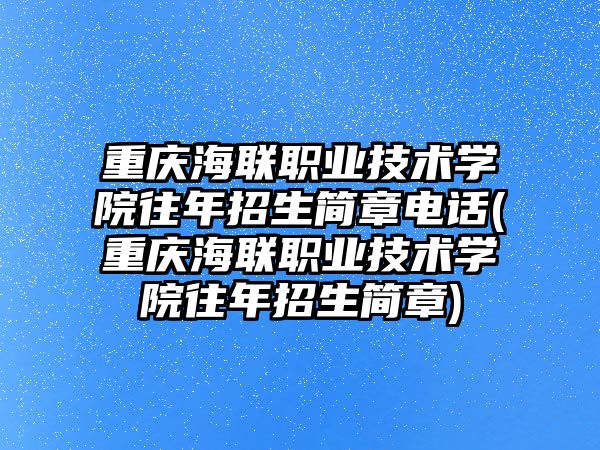 重庆海联职业技术学院往年招生简章电话(重庆海联职业技术学院往年招生简章)